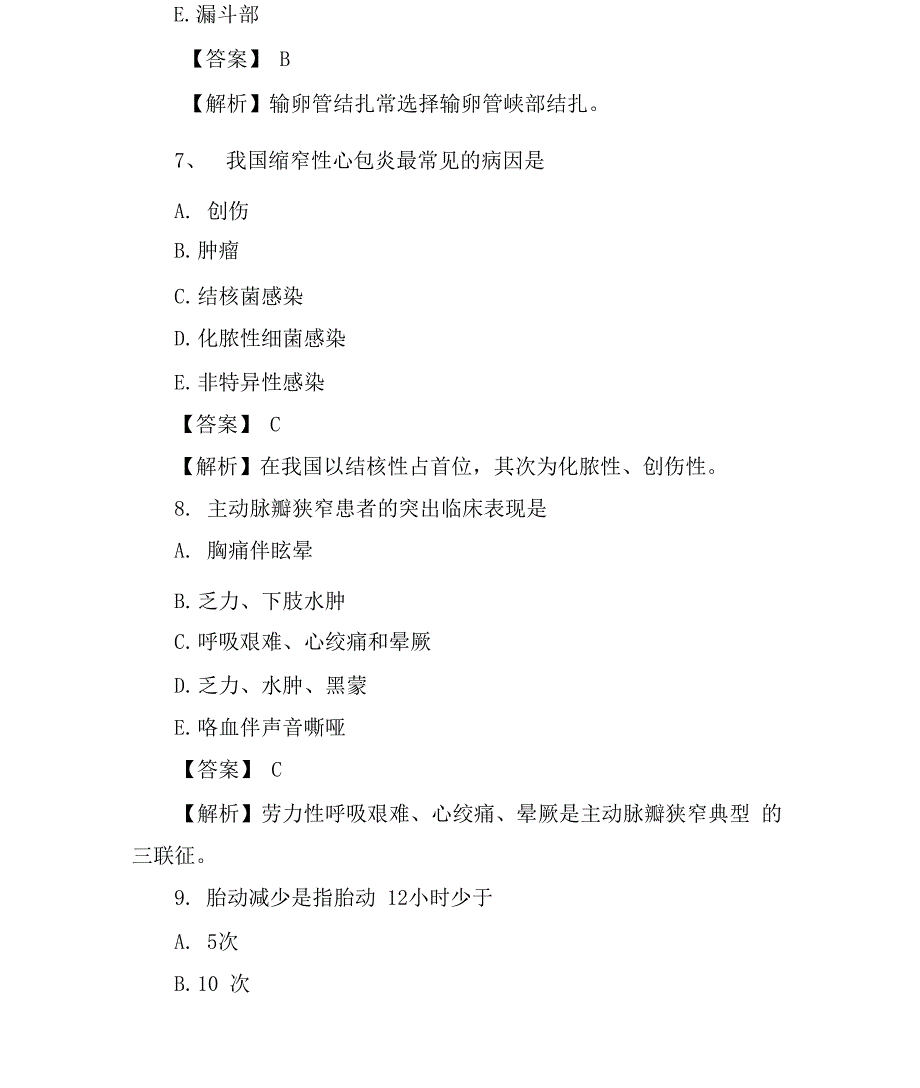 E. 漏斗部

【答案】 B

【解析】输卵管结扎常选择输卵管峡部结扎。

7、 我国缩窄性心包炎最常见的病因是

A. 创伤

B. 肿瘤

C. 结核菌感染

D. 化脓性细菌感染

E. 非特异性感染

【答案】 C

【解析】在我国以结核性占首位，其次为化脓性、创伤性。

8. 主动脉瓣狭窄患者的突出临床表现是

A. 胸痛伴眩晕

B. 乏力、下肢水肿

C. 呼吸艰难、心绞痛和晕厥

D. 乏力、水肿、黑蒙

E. 咯血伴声音嘶哑

【答案】 C

【解析】劳力性呼吸艰难、心绞痛、晕厥是主动脉瓣狭窄典型 的三联征。

9. 胎动减少是指胎动 12小时少于

A. 5次

B. 10 次